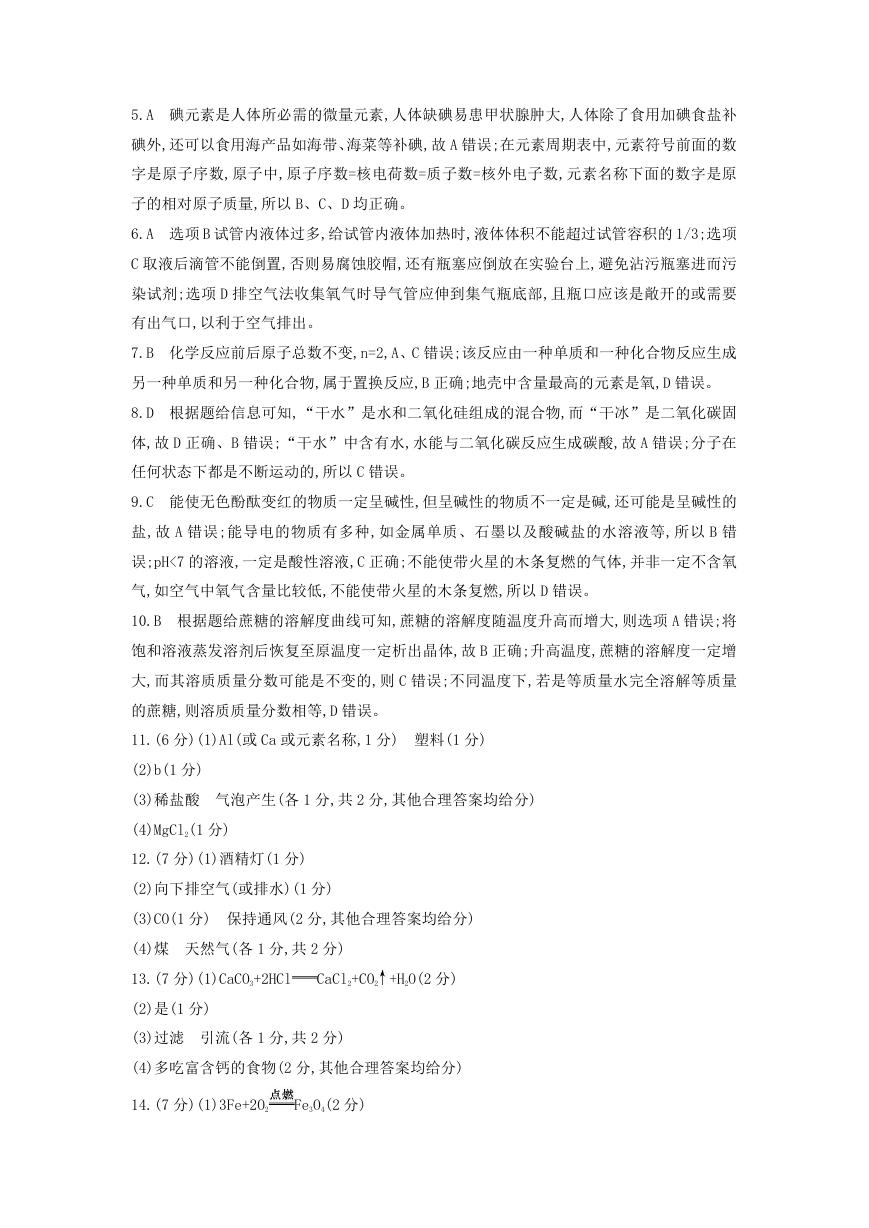 5.A　碘元素是人体所必需的微量元素,人体缺碘易患甲状腺肿大,人体除了食用加碘食盐补碘外,还可以食用海产品如海带、海菜等补碘,故A错误;在元素周期表中,元素符号前面的数字是原子序数,原子中,原子序数=核电荷数=质子数=核外电子数,元素名称下面的数字是原子的相对原子质量,所以B、C、D均正确。

6.A　选项B试管内液体过多,给试管内液体加热时,液体体积不能超过试管容积的1/3;选项C取液后滴管不能倒置,否则易腐蚀胶帽,还有瓶塞应倒放在实验台上,避免沾污瓶塞进而污染试剂;选项D排空气法收集氧气时导气管应伸到集气瓶底部,且瓶口应该是敞开的或需要有出气口,以利于空气排出。

7.B　化学反应前后原子总数不变,n=2,A、C错误;该反应由一种单质和一种化合物反应生成另一种单质和另一种化合物,属于置换反应,B正确;地壳中含量最高的元素是氧,D错误。

8.D　根据题给信息可知,“干水”是水和二氧化硅组成的混合物,而“干冰”是二氧化碳固体,故D正确、B错误;“干水”中含有水,水能与二氧化碳反应生成碳酸,故A错误;分子在任何状态下都是不断运动的,所以C错误。

9.C　能使无色酚酞变红的物质一定呈碱性,但呈碱性的物质不一定是碱,还可能是呈碱性的盐,故A错误;能导电的物质有多种,如金属单质、石墨以及酸碱盐的水溶液等,所以B错误;pH<7的溶液,一定是酸性溶液,C正确;不能使带火星的木条复燃的气体,并非一定不含氧气,如空气中氧气含量比较低,不能使带火星的木条复燃,所以D错误。

10.B　根据题给蔗糖的溶解度曲线可知,蔗糖的溶解度随温度升高而增大,则选项A错误;将饱和溶液蒸发溶剂后恢复至原温度一定析出晶体,故B正确;升高温度,蔗糖的溶解度一定增大,而其溶质质量分数可能是不变的,则C错误;不同温度下,若是等质量水完全溶解等质量的蔗糖,则溶质质量分数相等,D错误。

11.(6分)(1)Al(或Ca或元素名称,1分)　塑料(1分)
(2)b(1分)
(3)稀盐酸　气泡产生(各1分,共2分,其他合理答案均给分)
(4)$MgCl_2$(1分)

12.(7分)(1)酒精灯(1分)
(2)向下排空气(或排水)(1分)
(3)CO(1分)　保持通风(2分,其他合理答案均给分)
(4)煤　天然气(各1分,共2分)

13.(7分)(1)$CaCO_3+2HCl=CaCl_2+CO_2\uparrow+H_2O$(2分)
(2)是(1分)
(3)过滤　引流(各1分,共2分)
(4)多吃富含钙的食物(2分,其他合理答案均给分)

14.(7分)(1)$3Fe+2O_2\xlongequal{点燃}Fe_3O_4$(2分)